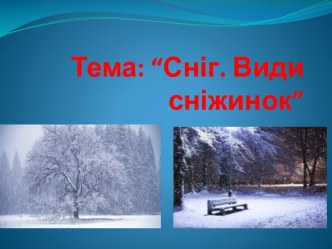 Тема: “Сніг. Види сніжинок”